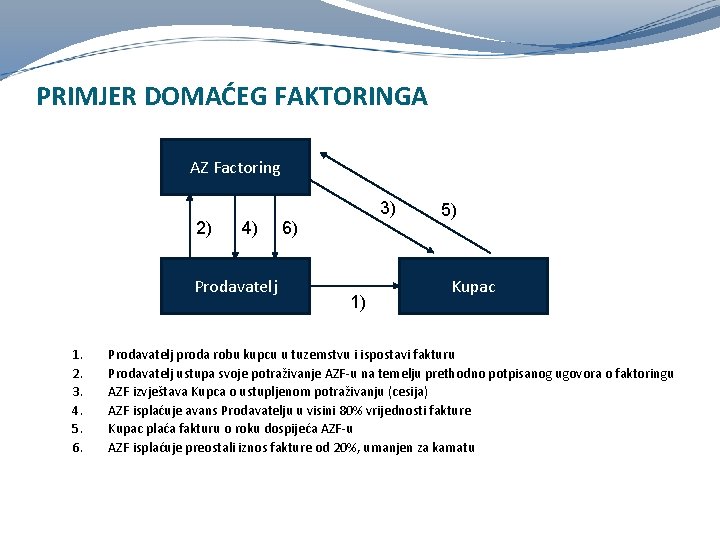 PRIMJER DOMAĆEG FAKTORINGA

AZ Factoring

2)
4)
6)
3)
5)

Prodavatelj

1)

Kupac

1. Prodavatelj proda robu kupcu u tuzemstvu i ispostavi fakturu
2. Prodavatelj ustupa svoje potraživanje AZF-u na temelju prethodno potpisanog ugovora o faktoringu
3. AZF izvještava Kupca o ustupljenom potraživanju (cesija)
4. AZF isplaćuje avans Prodavatelju u visini 80% vrijednosti fakture
5. Kupac plaća fakturu o roku dospijeća AZF-u
6. AZF isplaćuje preostali iznos fakture od 20%, umanjen za kamatu